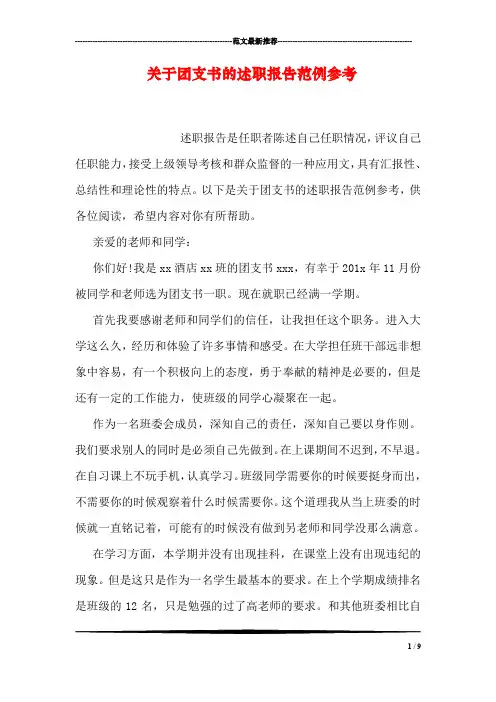 范文最新推荐

关于团支书的述职报告范例参考

述职报告是任职者陈述自己任职情况，评议自己任职能力，接受上级领导考核和群众监督的一种应用文，具有汇报性、总结性和理论性的特点。以下是关于团支书的述职报告范例参考，供各位阅读，希望内容对你有所帮助。

亲爱的老师和同学：

你们好!我是 xx 酒店 xx 班的团支书 xxx，有幸于 201x 年 11 月份被同学和老师选为团支书一职。现在就职已经满一学期。

首先我要感谢老师和同学们的信任，让我担任这个职务。进入大学这么久，经历和体验了许多事情和感受。在大学担任班干部远非想象中容易，有一个积极向上的态度，勇于奉献的精神是必要的，但是还有一定的工作能力，使班级的同学心凝聚在一起。

作为一名班委会成员，深知自己的责任，深知自己要以身作则。我们要求别人的同时是必须自己先做到。在上课期间不迟到，不早退。在自习课上不玩手机，认真学习。班级同学需要你的时候要挺身而出，不需要你的时候观察着什么时候需要你。这个道理我从当上班委的时候就一直铭记着，可能有的时候没有做到另老师和同学没那么满意。

在学习方面，本学期并没有出现挂科，在课堂上没有出现违纪的现象。但是这只是作为一名学生最基本的要求。在上个学期成绩排名是班级的 12 名，只是勉强的过了高老师的要求。和其他班委相比自

1 / 9